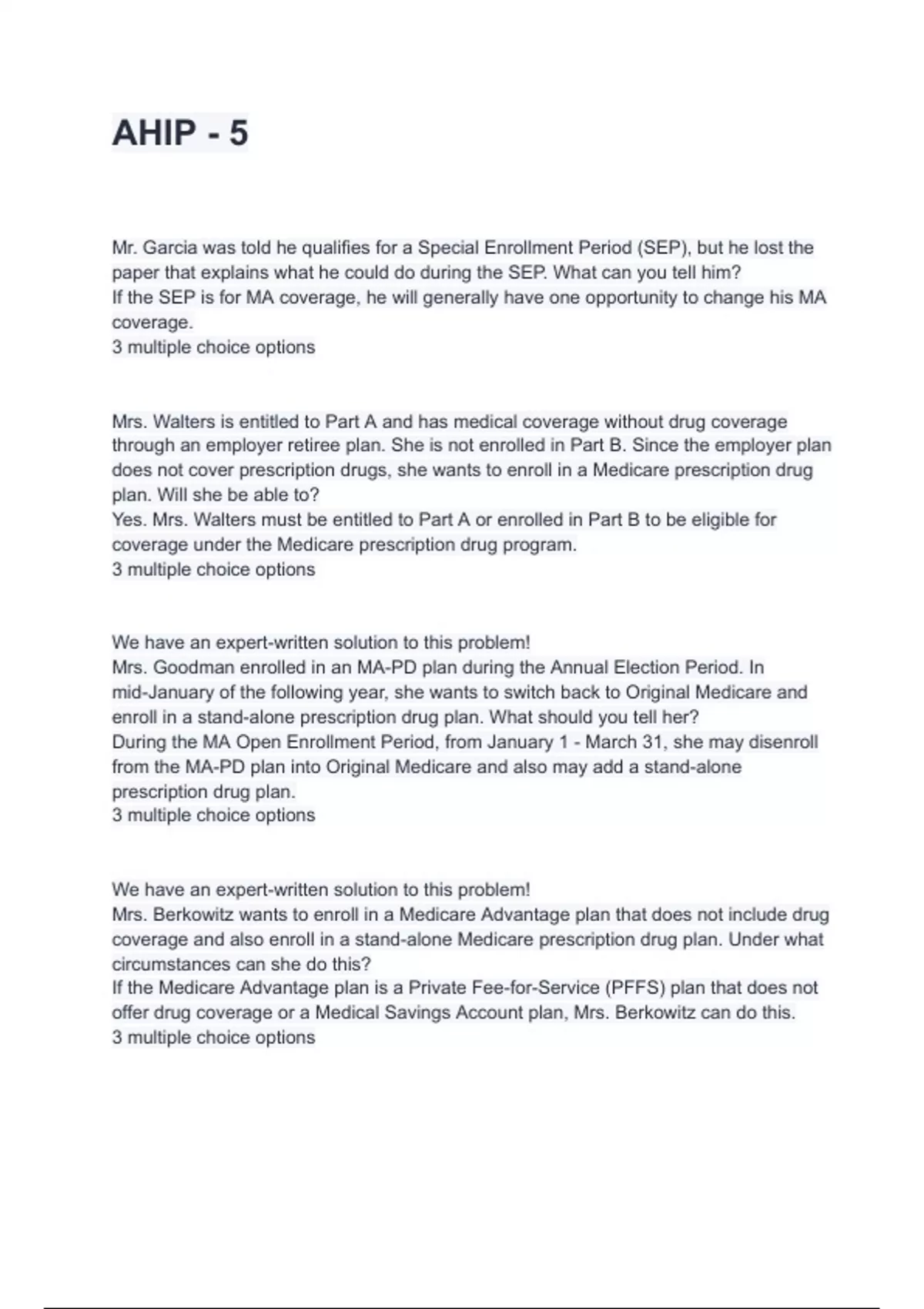 AHIP - 5

Mr. Garcia was told he qualifies for a Special Enrollment Period (SEP), but he lost the paper that explains what he could do during the SEP. What can you tell him?
If the SEP is for MA coverage, he will generally have one opportunity to change his MA coverage.
3 multiple choice options

Mrs. Walters is entitled to Part A and has medical coverage without drug coverage through an employer retiree plan. She is not enrolled in Part B. Since the employer plan does not cover prescription drugs, she wants to enroll in a Medicare prescription drug plan. Will she be able to?
Yes. Mrs. Walters must be entitled to Part A or enrolled in Part B to be eligible for coverage under the Medicare prescription drug program.
3 multiple choice options

We have an expert-written solution to this problem!
Mrs. Goodman enrolled in an MA-PD plan during the Annual Election Period. In mid-January of the following year, she wants to switch back to Original Medicare and enroll in a stand-alone prescription drug plan. What should you tell her?
During the MA Open Enrollment Period, from January 1 - March 31, she may disenroll from the MA-PD plan into Original Medicare and also may add a stand-alone prescription drug plan.
3 multiple choice options

We have an expert-written solution to this problem!
Mrs. Berkowitz wants to enroll in a Medicare Advantage plan that does not include drug coverage and also enroll in a stand-alone Medicare prescription drug plan. Under what circumstances can she do this?
If the Medicare Advantage plan is a Private Fee-for-Service (PFFS) plan that does not offer drug coverage or a Medical Savings Account plan, Mrs. Berkowitz can do this.
3 multiple choice options